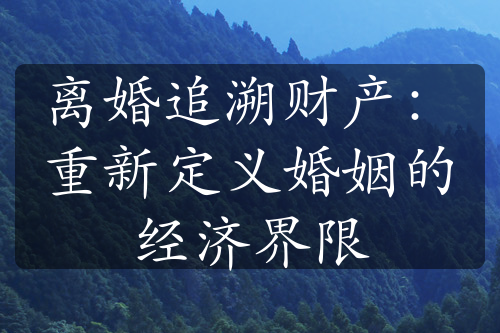 离婚追溯财产：重新定义婚姻的经济界限